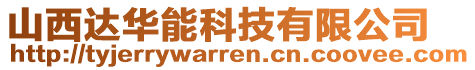 山西达华能科技有限公司
http://tyjerrywarren.cn.coovee.com